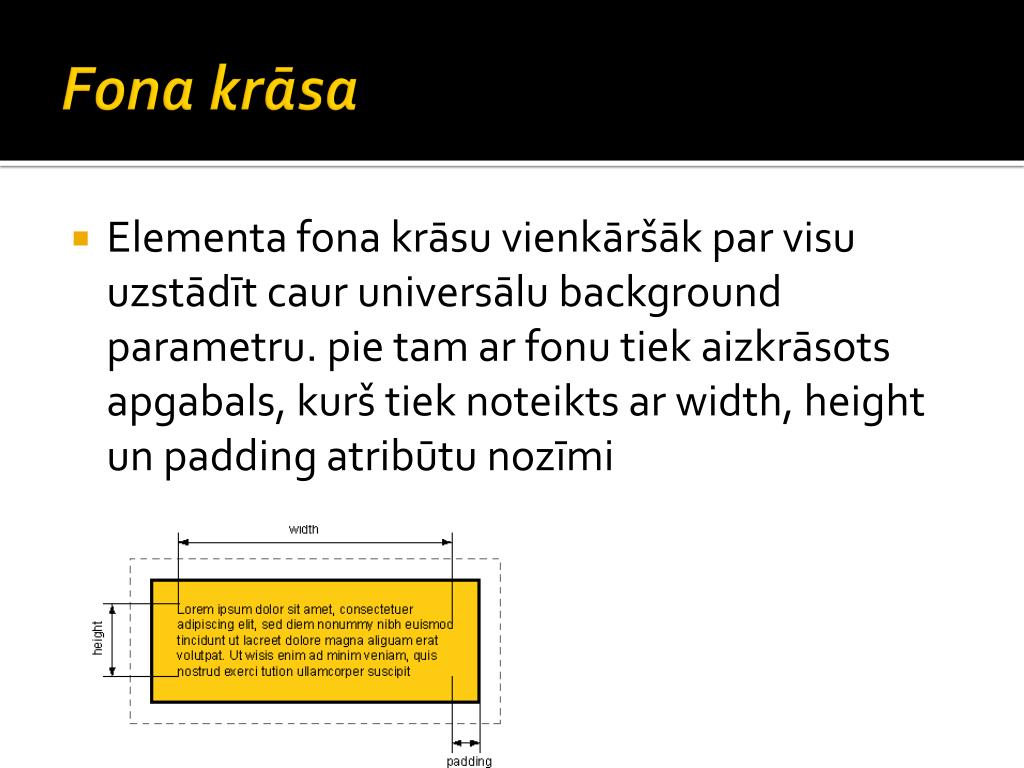 Fona krāsa

Elementa fona krāsu vienkāršāk par visu uzstādīt caur universālu background parametru. pie tam ar fonu tiek aizkrāsots apgabals, kurš tiek noteikts ar width, height un padding atribūtu nozīmi

width

height

Lorem ipsum dolor sit amet, consectetuer adipiscing elit, sed diem nonummy nibh euismod tincidunt ut lacreet dolore magna aliguam erat volutpat. Ut wisis enim ad minim veniam, quis nostrud exerci tution ullamcorper suscipit

padding